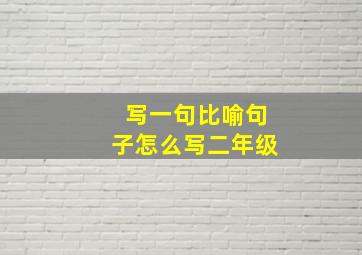 写一句比喻句子怎么写二年级